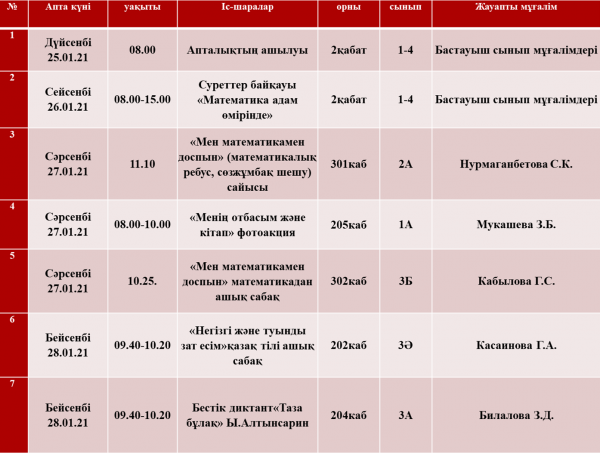 | № | Апта күні | уақыты | Іс-шаралар | орны | сынып | Жауапты мұғалім |
|---|---|---|---|---|---|---|
| 1 | Дүйсенбі 25.01.21 | 08.00 | Апталықтың ашылуы | 2қабат | 1-4 | Бастауыш сынып мұғалімдері |
| 2 | Сейсенбі 26.01.21 | 08.00-15.00 | Суреттер байқауы «Математика адам өмірінде» | 2қабат | 1-4 | Бастауыш сынып мұғалімдері |
| 3 | Сәрсенбі 27.01.21 | 11.10 | «Мен математикамен доспын» (математикалық ребус, сөзжұмбақ шешу) сайысы | 301каб | 2А | Нурмаганбетова С.К. |
| 4 | Сәрсенбі 27.01.21 | 08.00-10.00 | «Менің отбасым және кітап» фотоакция | 205каб | 1А | Мукашева З.Б. |
| 5 | Сәрсенбі 27.01.21 | 10.25. | «Мен математикамен доспын» математикадан ашық сабақ | 302каб | 3Б | Кабылова Г.С. |
| 6 | Бейсенбі 28.01.21 | 09.40-10.20 | «Негізгі және туынды зат есім»қазақ тілі ашық сабақ | 202каб | 3Ә | Касаинова Г.А. |
| 7 | Бейсенбі 28.01.21 | 09.40-10.20 | Бестік диктант«Таза бұлақ» Ы.Алтынсарин | 204каб | 3А | Билалова З.Д. |